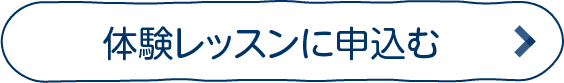 体験レッスンに申込む